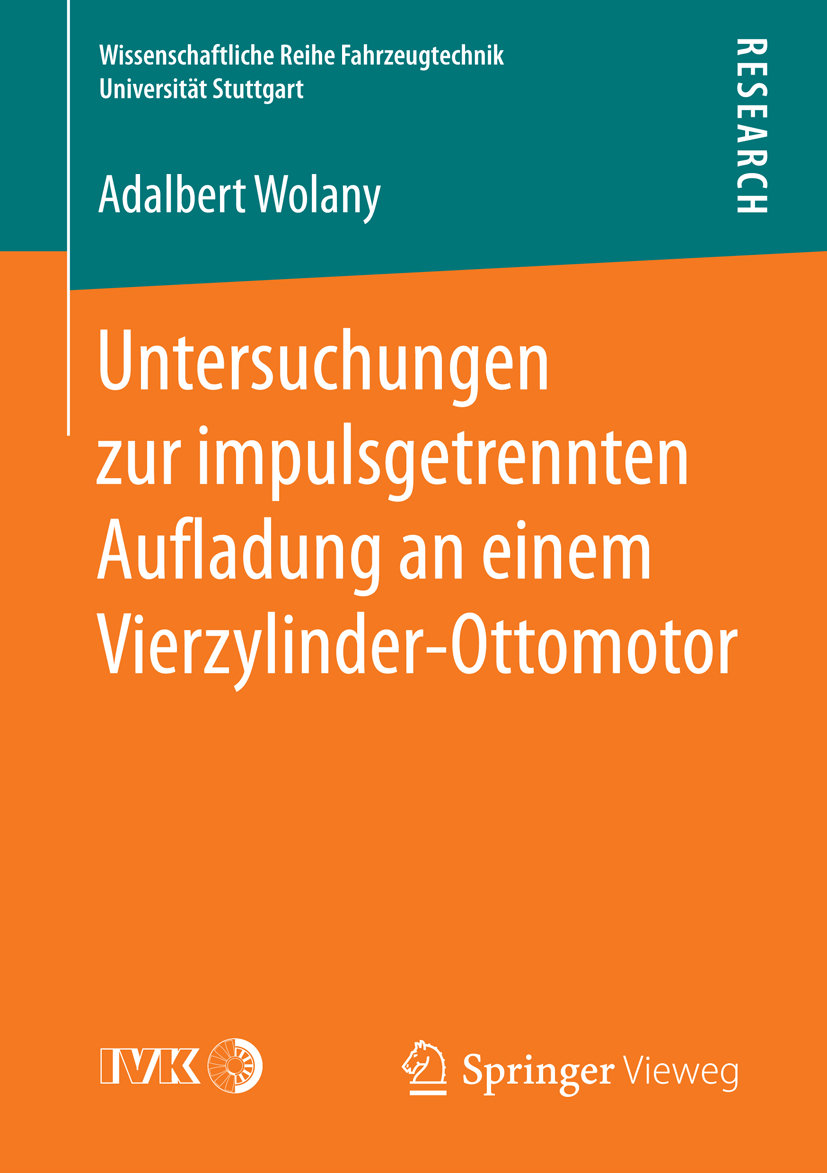 Wissenschaftliche Reihe Fahrzeugtechnik
Universität Stuttgart

RESEARCH

Adalbert Wolany

Untersuchungen zur impulsgetrennten Aufladung an einem Vierzylinder-Ottomotor

IVK

Springer Vieweg